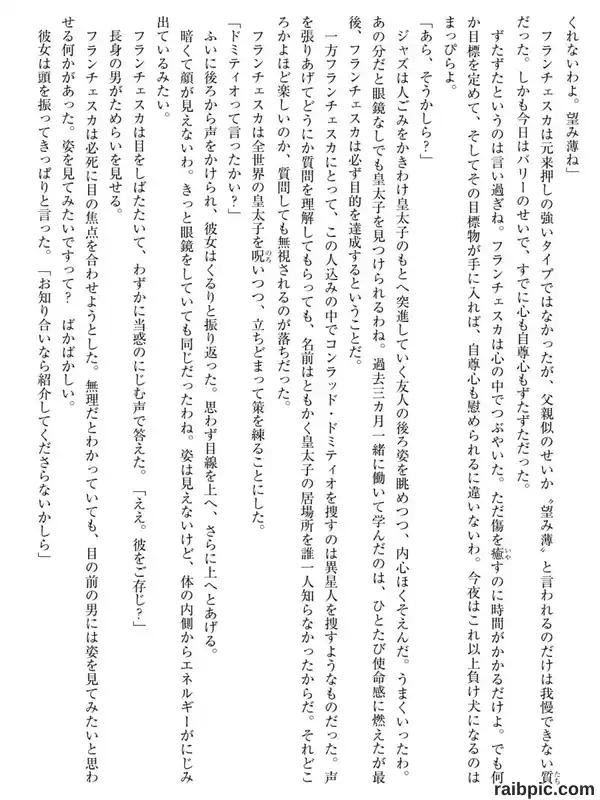 くれないわよ。望み薄ね」

フランチェスカは元来押しの強いタイプではなかったが、父親似のせいか〝望み薄〟と言われるのだけは我慢できない質だった。しかも今日はバリーのせいで、すでに心も自尊心もずたずただった。

ずたずたというのは言い過ぎね。フランチェスカは心の中でつぶやいた。ただ傷を癒すのに時間がかかるだけよ。でも何か目標を定めて、そしてその目標物が手に入れば、自尊心も慰められるに違いないわ。今夜はこれ以上負け犬になるのはまっぴらよ。

「あら、そうかしら？」

ジャズは人ごみをかきわけ皇太子のもとへ突進していく友人の後ろ姿を眺めつつ、内心ほくそえんだ。うまくいったわ。あの分だと眼鏡なしでも皇太子を見つけられるわね。過去三カ月一緒に働いて学んだのは、ひとたび使命感に燃えたが最後、フランチェスカは必ず目的を達成するということだ。

一方フランチェスカにとって、この人込みの中でコンラッド・ドミティオを捜すのは異星人を捜すようなものだった。声を張りあげてどうにか質問を理解してもらっても、名前はともかく皇太子の居場所を誰一人知らなかったからだ。それどころかよほど楽しいのか、質問しても無視されるのが落ちだった。

フランチェスカは全世界の皇太子を呪いつつ、立ちどまって策を練ることにした。

「ドミティオって言ったかい？」

ふいに後ろから声をかけられ、彼女はくるりと振り返った。思わず目線を上へ、さらに上へとあげる。

暗くて顔が見えないわ。きっと眼鏡をしていても同じだったわね。姿は見えないけど、体の内側からエネルギーがにじみ出ているみたい。

フランチェスカは目をしばたたいて、わずかに当惑のにじむ声で答えた。「ええ。彼をご存じ？」

長身の男がためらいを見せる。

フランチェスカは必死に目の焦点を合わせようとした。無理だとわかっていても、目の前の男には姿を見てみたいと思わせる何かがあった。姿を見てみたいですって？　ばかばかしい。

彼女は頭を振ってきっぱりと言った。「お知り合いなら紹介してくださらないかしら」

raibpic.com